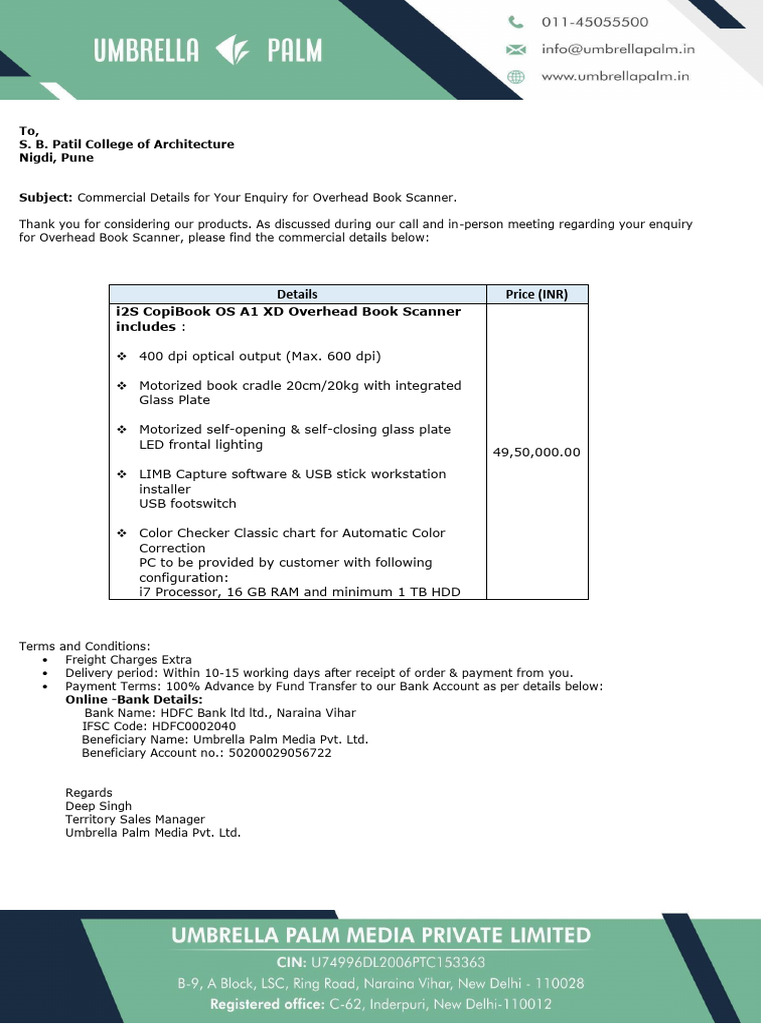 UMBRELLA PALM

011-45055500
info@umbrellapalm.in
www.umbrellapalm.in

To,
S. B. Patil College of Architecture
Nigdi, Pune

Subject: Commercial Details for Your Enquiry for Overhead Book Scanner.

Thank you for considering our products. As discussed during our call and in-person meeting regarding your enquiry for Overhead Book Scanner, please find the commercial details below:

| Details | Price (INR) |
|---|---|
| i2S CopiBook OS A1 XD Overhead Book Scanner includes : ❖ 400 dpi optical output (Max. 600 dpi) ❖ Motorized book cradle 20cm/20kg with integrated Glass Plate ❖ Motorized self-opening & self-closing glass plate LED frontal lighting ❖ LIMB Capture software & USB stick workstation installer USB footswitch ❖ Color Checker Classic chart for Automatic Color Correction PC to be provided by customer with following configuration: i7 Processor, 16 GB RAM and minimum 1 TB HDD | 49,50,000.00 |

Terms and Conditions:
• Freight Charges Extra
• Delivery period: Within 10-15 working days after receipt of order & payment from you.
• Payment Terms: 100% Advance by Fund Transfer to our Bank Account as per details below:
Online -Bank Details:
Bank Name: HDFC Bank ltd ltd., Naraina Vihar
IFSC Code: HDFC0002040
Beneficiary Name: Umbrella Palm Media Pvt. Ltd.
Beneficiary Account no.: 50200029056722

Regards
Deep Singh
Territory Sales Manager
Umbrella Palm Media Pvt. Ltd.

UMBRELLA PALM MEDIA PRIVATE LIMITED
CIN: U74996DL2006PTC153363
B-9, A Block, LSC, Ring Road, Naraina Vihar, New Delhi - 110028
Registered office: C-62, Inderpuri, New Delhi-110012